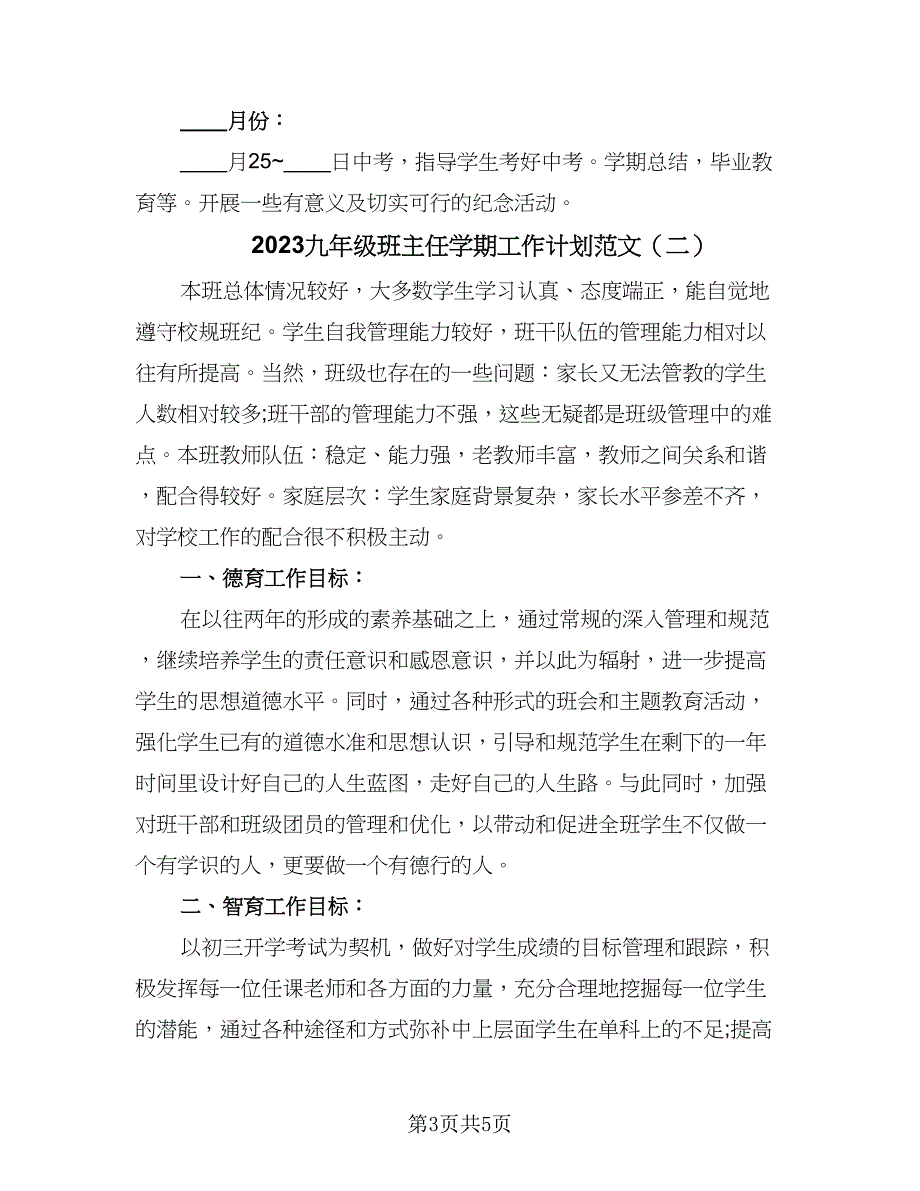 ____月份：

____月25~____日中考，指导学生考好中考。学期总结，毕业教育等。开展一些有意义及切实可行的纪念活动。

2023九年级班主任学期工作计划范文（二）

本班总体情况较好，大多数学生学习认真、态度端正，能自觉地遵守校规班纪。学生自我管理能力较好，班干队伍的管理能力相对以往有所提高。当然，班级也存在的一些问题：家长又无法管教的学生人数相对较多;班干部的管理能力不强，这些无疑都是班级管理中的难点。本班教师队伍：稳定、能力强，老教师丰富，教师之间关系和谐，配合得较好。家庭层次：学生家庭背景复杂，家长水平参差不齐，对学校工作的配合很不积极主动。

一、德育工作目标：

在以往两年的形成的素养基础之上，通过常规的深入管理和规范，继续培养学生的责任意识和感恩意识，并以此为辐射，进一步提高学生的思想道德水平。同时，通过各种形式的班会和主题教育活动，强化学生已有的道德水准和思想认识，引导和规范学生在剩下的一年时间里设计好自己的人生蓝图，走好自己的人生路。与此同时，加强对班干部和班级团员的管理和优化，以带动和促进全班学生不仅做一个有学识的人，更要做一个有德行的人。

二、智育工作目标：

以初三开学考试为契机，做好对学生成绩的目标管理和跟踪，积极发挥每一位任课老师和各方面的力量，充分合理地挖掘每一位学生的潜能，通过各种途径和方式弥补中上层面学生在单科上的不足;提高

第3页共5页